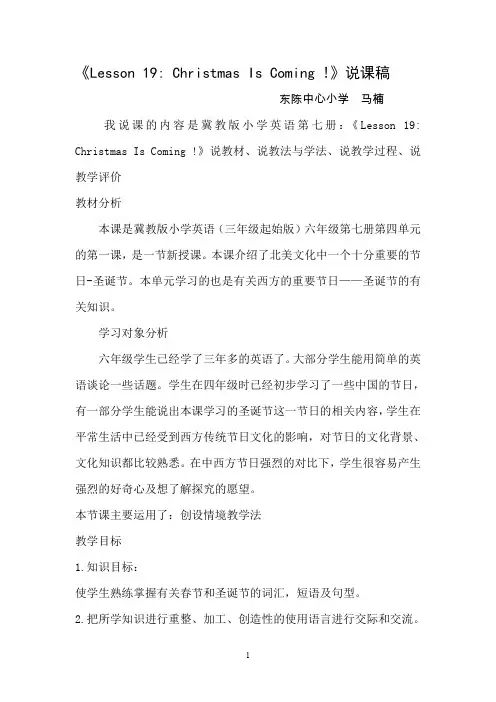 《Lesson 19: Christmas Is Coming !》说课稿

东陈中心小学　马楠

我说课的内容是冀教版小学英语第七册：《Lesson 19: Christmas Is Coming !》说教材、说教法与学法、说教学过程、说教学评价

教材分析

本课是冀教版小学英语（三年级起始版）六年级第七册第四单元的第一课，是一节新授课。本课介绍了北美文化中一个十分重要的节日-圣诞节。本单元学习的也是有关西方的重要节日——圣诞节的有关知识。

学习对象分析

六年级学生已经学了三年多的英语了。大部分学生能用简单的英语谈论一些话题。学生在四年级时已经初步学习了一些中国的节日，有一部分学生能说出本课学习的圣诞节这一节日的相关内容，学生在平常生活中已经受到西方传统节日文化的影响，对节日的文化背景、文化知识都比较熟悉。在中西方节日强烈的对比下，学生很容易产生强烈的好奇心及想了解探究的愿望。

本节课主要运用了：创设情境教学法

教学目标

1.知识目标：

使学生熟练掌握有关春节和圣诞节的词汇，短语及句型。

2.把所学知识进行重整、加工、创造性的使用语言进行交际和交流。

1